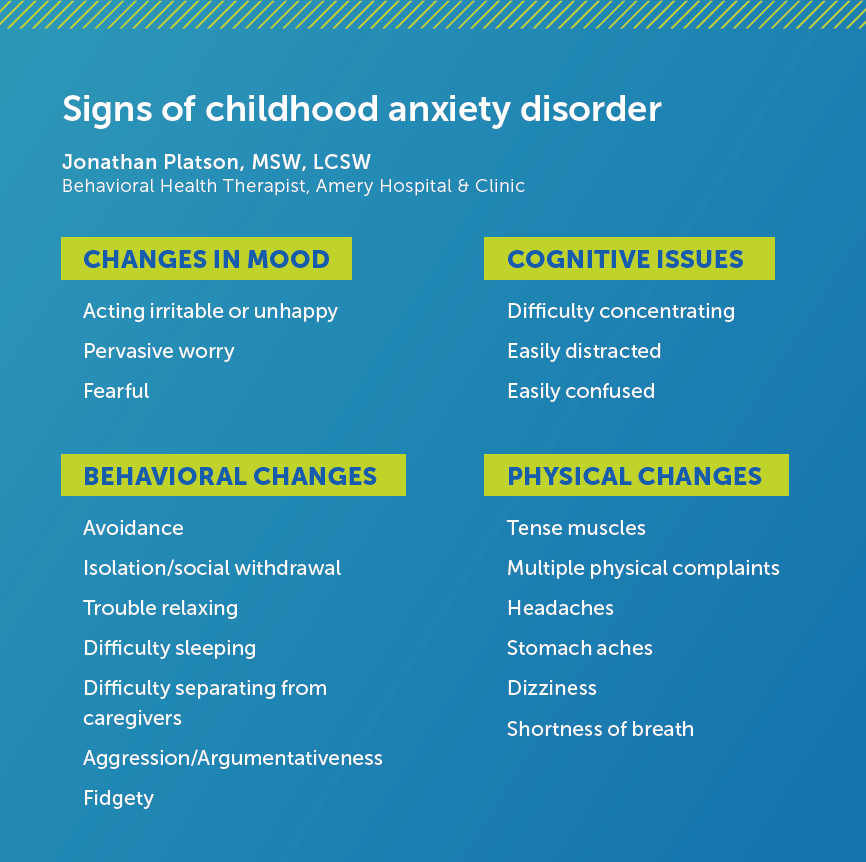 Signs of childhood anxiety disorder

Jonathan Platson, MSW, LCSW
Behavioral Health Therapist, Amery Hospital & Clinic

CHANGES IN MOOD

Acting irritable or unhappy

Pervasive worry

Fearful

BEHAVIORAL CHANGES

Avoidance

Isolation/social withdrawal

Trouble relaxing

Difficulty sleeping

Difficulty separating from caregivers

Aggression/Argumentativeness

Fidgety

COGNITIVE ISSUES

Difficulty concentrating

Easily distracted

Easily confused

PHYSICAL CHANGES

Tense muscles

Multiple physical complaints

Headaches

Stomach aches

Dizziness

Shortness of breath